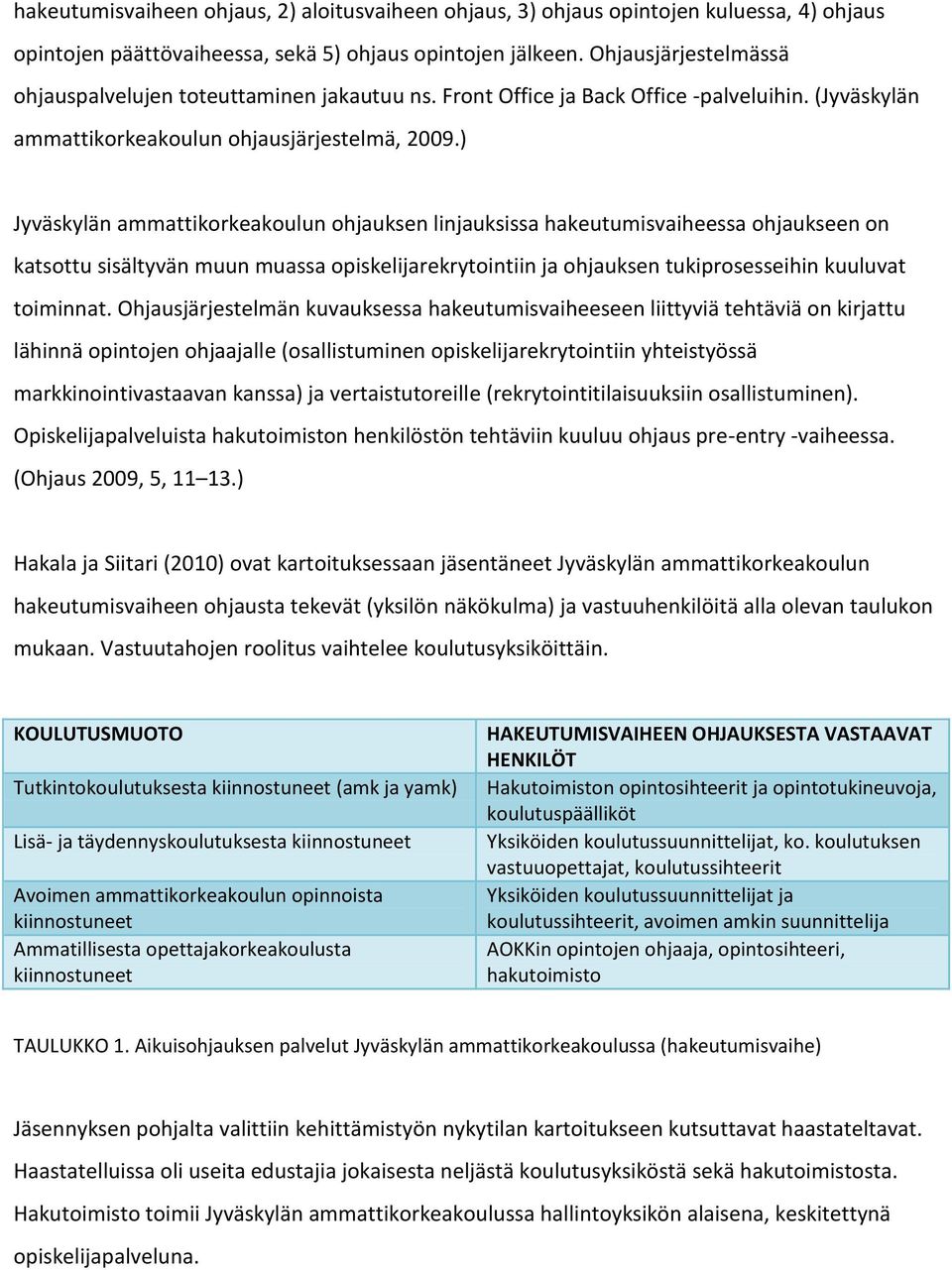 hakeutumisvaiheen ohjaus, 2) aloitusvaiheen ohjaus, 3) ohjaus opintojen kuluessa, 4) ohjaus opintojen päättövaiheessa, sekä 5) ohjaus opintojen jälkeen. Ohjausjärjestelmässä ohjauspalvelujen toteuttaminen jakautuu ns. Front Office ja Back Office -palveluihin. (Jyväskylän ammattikorkeakoulun ohjausjärjestelmä, 2009.)

Jyväskylän ammattikorkeakoulun ohjauksen linjauksissa hakeutumisvaiheessa ohjaukseen on katsottu sisältyvän muun muassa opiskelijarekrytointiin ja ohjauksen tukiprosesseihin kuuluvat toiminnat. Ohjausjärjestelmän kuvauksessa hakeutumisvaiheeseen liittyviä tehtäviä on kirjattu lähinnä opintojen ohjaajalle (osallistuminen opiskelijarekrytointiin yhteistyössä markkinointivastaavan kanssa) ja vertaistutoreille (rekrytointitilaisuuksiin osallistuminen). Opiskelijapalveluista hakutoimiston henkilöstön tehtäviin kuuluu ohjaus pre-entry -vaiheessa. (Ohjaus 2009, 5, 11 13.)

Hakala ja Siitari (2010) ovat kartoituksessaan jäsentäneet Jyväskylän ammattikorkeakoulun hakeutumisvaiheen ohjausta tekevät (yksilön näkökulma) ja vastuuhenkilöitä alla olevan taulukon mukaan. Vastuutahojen roolitus vaihtelee koulutusyksiköittäin.

| KOULUTUSMUOTO | HAKEUTUMISVAIHEEN OHJAUKSESTA VASTAAVAT HENKILÖT |
|---|---|
| Tutkintokoulutuksesta kiinnostuneet (amk ja yamk) | Hakutoimiston opintosihteerit ja opintotukineuvoja, koulutuspäälliköt |
| Lisä- ja täydennyskoulutuksesta kiinnostuneet | Yksiköiden koulutussuunnittelijat, ko. koulutuksen vastuuopettajat, koulutussihteerit |
| Avoimen ammattikorkeakoulun opinnoista kiinnostuneet | Yksiköiden koulutussuunnittelijat ja koulutussihteerit, avoimen amkin suunnittelija |
| Ammatillisesta opettajakorkeakoulusta kiinnostuneet | AOKKin opintojen ohjaaja, opintosihteeri, hakutoimisto |

TAULUKKO 1. Aikuisohjauksen palvelut Jyväskylän ammattikorkeakoulussa (hakeutumisvaihe)

Jäsennyksen pohjalta valittiin kehittämistyön nykytilan kartoitukseen kutsuttavat haastateltavat. Haastatelluissa oli useita edustajia jokaisesta neljästä koulutusyksiköstä sekä hakutoimistosta. Hakutoimisto toimii Jyväskylän ammattikorkeakoulussa hallintoyksikön alaisena, keskitettynä opiskelijapalveluna.